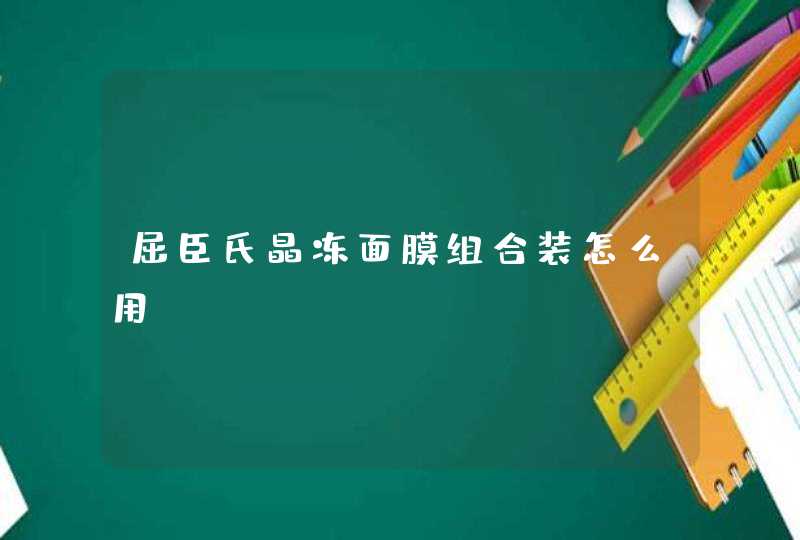 屈臣氏晶冻面膜组合装怎么用